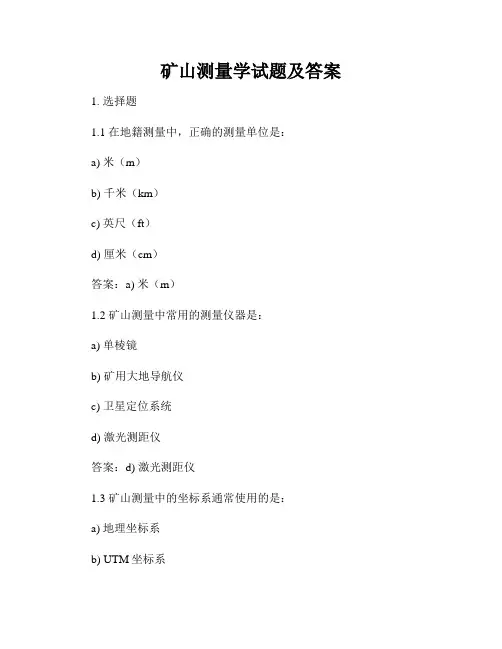 矿山测量学试题及答案

1. 选择题

1.1 在地籍测量中，正确的测量单位是：

a) 米（m）

b) 千米（km）

c) 英尺（ft）

d) 厘米（cm）

答案：a) 米（m）

1.2 矿山测量中常用的测量仪器是：

a) 单棱镜

b) 矿用大地导航仪

c) 卫星定位系统

d) 激光测距仪

答案：d) 激光测距仪

1.3 矿山测量中的坐标系通常使用的是：

a) 地理坐标系

b) UTM 坐标系